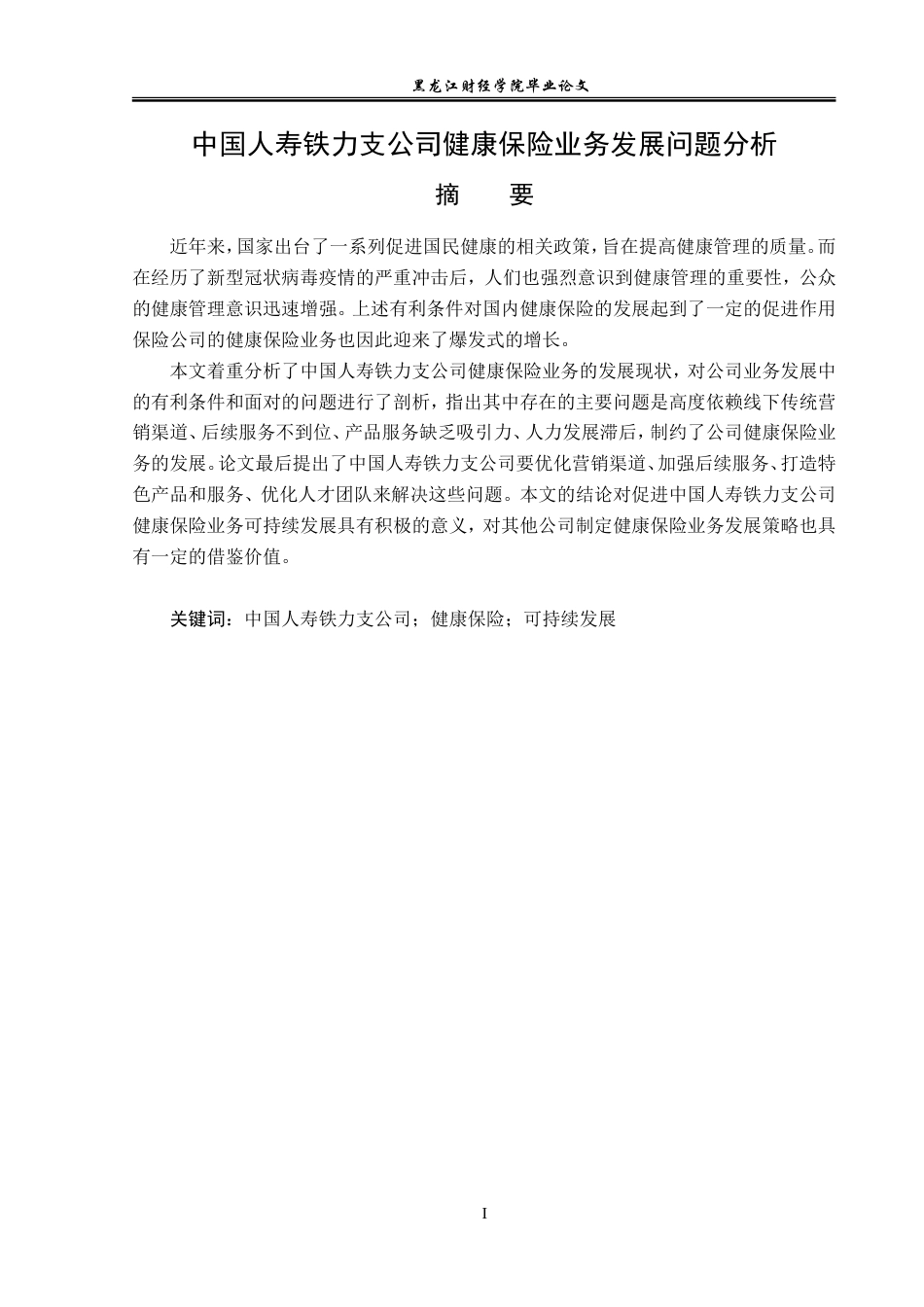 黑龙江财经学院毕业论文

中国人寿铁力支公司健康保险业务发展问题分析

摘　要

近年来，国家出台了一系列促进国民健康的相关政策，旨在提高健康管理的质量。而在经历了新型冠状病毒疫情的严重冲击后，人们也强烈意识到健康管理的重要性，公众的健康管理意识迅速增强。上述有利条件对国内健康保险的发展起到了一定的促进作用保险公司的健康保险业务也因此迎来了爆发式的增长。

本文着重分析了中国人寿铁力支公司健康保险业务的发展现状，对公司业务发展中的有利条件和面对的问题进行了剖析，指出其中存在的主要问题是高度依赖线下传统营销渠道、后续服务不到位、产品服务缺乏吸引力、人力发展滞后，制约了公司健康保险业务的发展。论文最后提出了中国人寿铁力支公司要优化营销渠道、加强后续服务、打造特色产品和服务、优化人才团队来解决这些问题。本文的结论对促进中国人寿铁力支公司健康保险业务可持续发展具有积极的意义，对其他公司制定健康保险业务发展策略也具有一定的借鉴价值。

关键词：中国人寿铁力支公司；健康保险；可持续发展

I